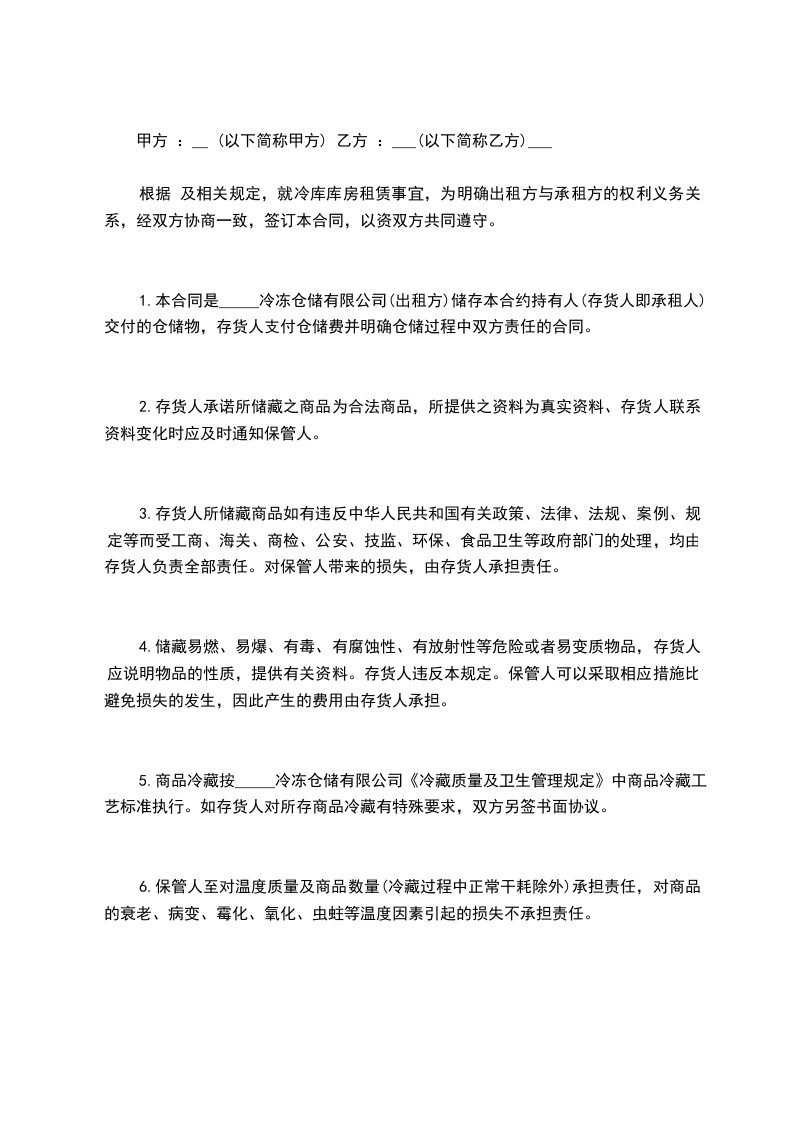 甲方 ：__ (以下简称甲方) 乙方 ：___(以下简称乙方)___

根据 及相关规定，就冷库库房租赁事宜，为明确出租方与承租方的权利义务关系，经双方协商一致，签订本合同，以资双方共同遵守。

1.本合同是_____冷冻仓储有限公司(出租方)储存本合约持有人(存货人即承租人)交付的仓储物，存货人支付仓储费并明确仓储过程中双方责任的合同。

2.存货人承诺所储藏之商品为合法商品，所提供之资料为真实资料、存货人联系资料变化时应及时通知保管人。

3.存货人所储藏商品如有违反中华人民共和国有关政策、法律、法规、案例、规定等而受工商、海关、商检、公安、技监、环保、食品卫生等政府部门的处理，均由存货人负责全部责任。对保管人带来的损失，由存货人承担责任。

4.储藏易燃、易爆、有毒、有腐蚀性、有放射性等危险或者易变质物品，存货人应说明物品的性质，提供有关资料。存货人违反本规定。保管人可以采取相应措施比避免损失的发生，因此产生的费用由存货人承担。

5.商品冷藏按_____冷冻仓储有限公司《冷藏质量及卫生管理规定》中商品冷藏工艺标准执行。如存货人对所存商品冷藏有特殊要求，双方另签书面协议。

6.保管人至对温度质量及商品数量(冷藏过程中正常干耗除外)承担责任，对商品的衰老、病变、霉化、氧化、虫蛀等温度因素引起的损失不承担责任。